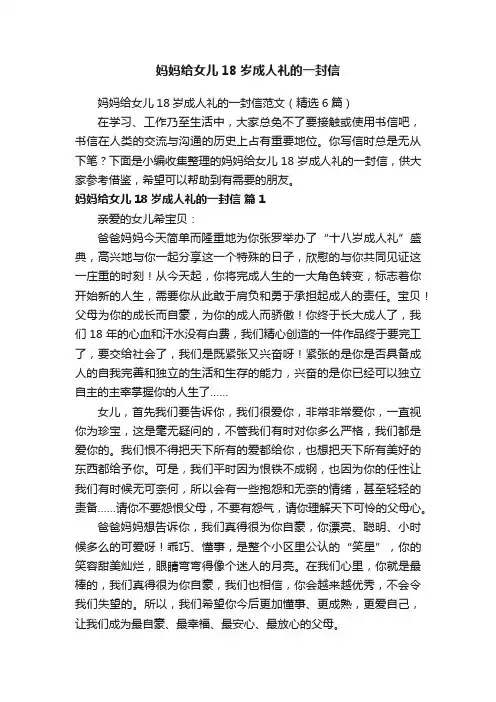 妈妈给女儿 18 岁成人礼的一封信

妈妈给女儿 18 岁成人礼的一封信范文（精选 6 篇）

在学习、工作乃至生活中，大家总免不了要接触或使用书信吧，书信在人类的交流与沟通的历史上占有重要地位。你写信时总是无从下笔？下面是小编收集整理的妈妈给女儿 18 岁成人礼的一封信，供大家参考借鉴，希望可以帮助到有需要的朋友。

妈妈给女儿 18 岁成人礼的一封信 篇 1

亲爱的女儿希宝贝：

爸爸妈妈今天简单而隆重地为你张罗举办了“十八岁成人礼”盛典，高兴地与你一起分享这一个特殊的日子，欣慰的与你共同见证这一庄重的时刻！从今天起，你将完成人生的一大角色转变，标志着你开始新的人生，需要你从此敢于肩负和勇于承担起成人的责任。宝贝！父母为你的成长而自豪，为你的成人而骄傲！你终于长大成人了，我们 18 年的心血和汗水没有白费，我们精心创造的一件作品终于要完工了，要交给社会了，我们是既紧张又兴奋呀！紧张的是你是否具备成人的自我完善和独立的生活和生存的能力，兴奋的是你已经可以独立自主的主宰掌握你的人生了……

女儿，首先我们要告诉你，我们很爱你，非常非常爱你，一直视你为珍宝，这是毫无疑问的，不管我们有时对你多么严格，我们都是爱你的。我们恨不得把天下所有的爱都给你，也想把天下所有美好的东西都给予你。可是，我们平时因为恨铁不成钢，也因为你的任性让我们有时候无可奈何，所以会有一些抱怨和无奈的情绪，甚至轻轻的责备……请你不要怨恨父母，不要有怨气，请你理解天下可怜的父母心。

爸爸妈妈想告诉你，我们真得很为你自豪，你漂亮、聪明、小时候多么的可爱呀！乖巧、懂事，是整个小区里公认的“笑星”，你的笑容甜美灿烂，眼睛弯弯得像个迷人的月亮。在我们心里，你就是最棒的，我们真得很为你自豪，我们也相信，你会越来越优秀，不会令我们失望的。所以，我们希望你今后更加懂事、更成熟，更爱自己，让我们成为最自豪、最幸福、最安心、最放心的父母。